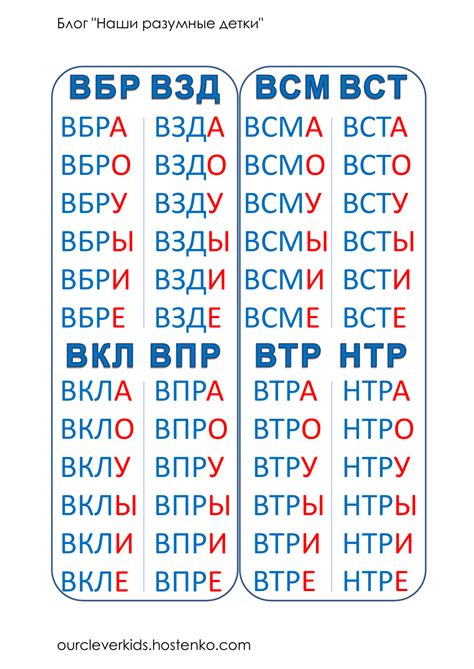 Блог "Наши разумные детки"

ВБР
ВБРА
ВБРО
ВБРУ
ВБРЫ
ВБРИ
ВБРЕ

ВЗД
ВЗДА
ВЗДО
ВЗДУ
ВЗДЫ
ВЗДИ
ВЗДЕ

ВКЛ
ВКЛА
ВКЛО
ВКЛУ
ВКЛЫ
ВКЛИ
ВКЛЕ

ВПР
ВПРА
ВПРО
ВПРУ
ВПРЫ
ВПРИ
ВПРЕ

ВСМ
ВСМА
ВСМО
ВСМУ
ВСМЫ
ВСМИ
ВСМЕ

ВСТ
ВСТА
ВСТО
ВСТУ
ВСТЫ
ВСТИ
ВСТЕ

ВТР
ВТРА
ВТРО
ВТРУ
ВТРЫ
ВТРИ
ВТРЕ

НТР
НТРА
НТРО
НТРУ
НТРЫ
НТРИ
НТРЕ

ourcleverkids.hostenko.com